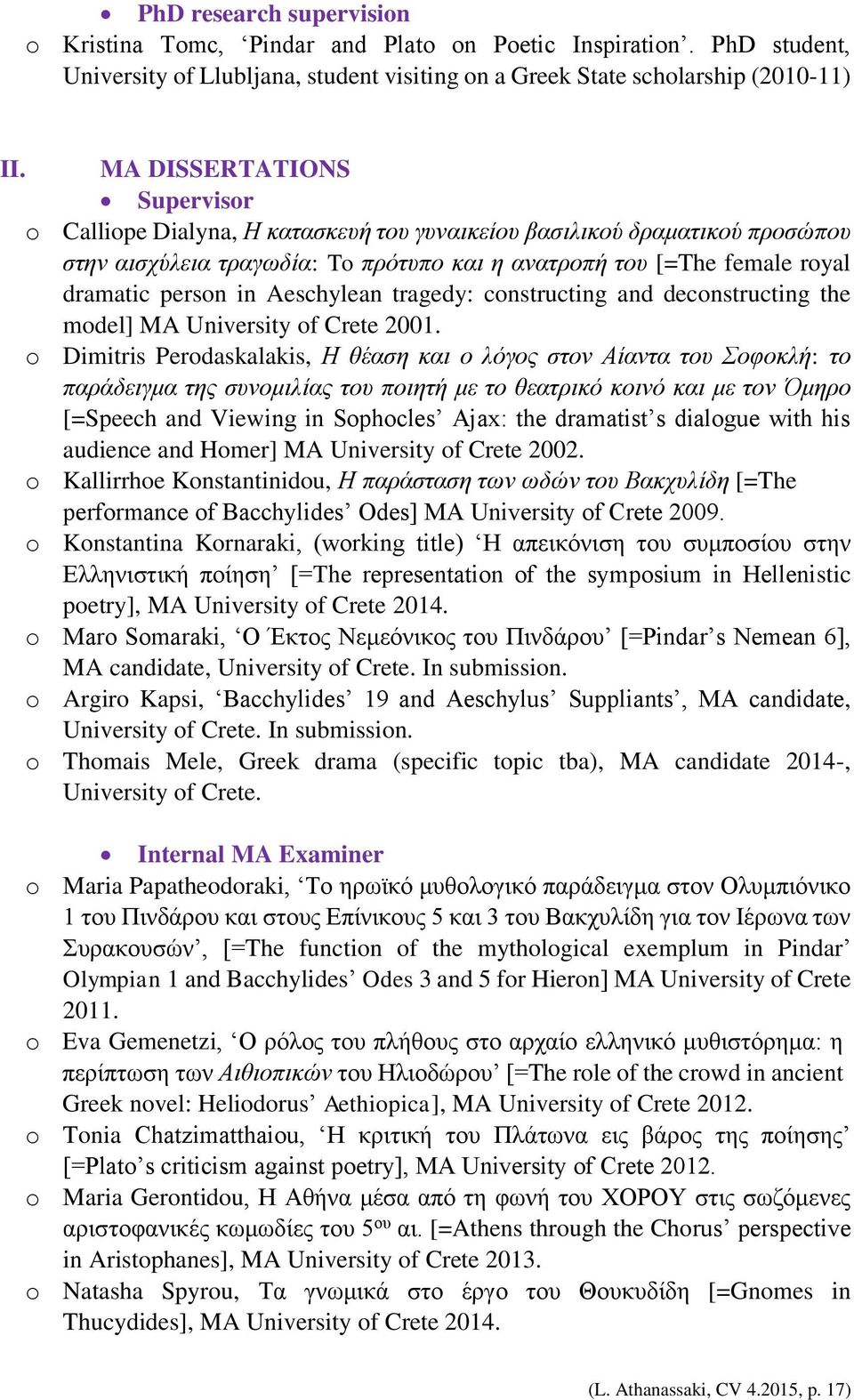 • PhD research supervision

o Kristina Tomc, ‘Pindar and Plato on Poetic Inspiration’. PhD student, University of Llubljana, student visiting on a Greek State scholarship (2010-11)

II. MA DISSERTATIONS

• Supervisor

o Calliope Dialyna, Η κατασκευή του γυναικείου βασιλικού δραματικού προσώπου στην αισχύλεια τραγωδία: Το πρότυπο και η ανατροπή του [=The female royal dramatic person in Aeschylean tragedy: constructing and deconstructing the model] MA University of Crete 2001.

o Dimitris Perodaskalakis, Η θέαση και ο λόγος στον Αίαντα του Σοφοκλή: το παράδειγμα της συνομιλίας του ποιητή με το θεατρικό κοινό και με τον Όμηρο [=Speech and Viewing in Sophocles’ Ajax: the dramatist’s dialogue with his audience and Homer] MA University of Crete 2002.

o Kallirrhoe Konstantinidou, Η παράσταση των ωδών του Βακχυλίδη [=The performance of Bacchylides’ Odes] MA University of Crete 2009.

o Konstantina Kornaraki, (working title) ‘Η απεικόνιση του συμποσίου στην Ελληνιστική ποίηση’ [=The representation of the symposium in Hellenistic poetry], MA University of Crete 2014.

o Maro Somaraki, ‘Ο Έκτος Νεμεόνικος του Πινδάρου’ [=Pindar’s Nemean 6], MA candidate, University of Crete. In submission.

o Argiro Kapsi, ‘Bacchylides’ 19 and Aeschylus’ Suppliants’, MA candidate, University of Crete. In submission.

o Thomais Mele, Greek drama (specific topic tba), MA candidate 2014-, University of Crete.

• Internal MA Examiner

o Maria Papatheodoraki, ‘Το ηρωϊκό μυθολογικό παράδειγμα στον Ολυμπιόνικο 1 του Πινδάρου και στους Επίνικους 5 και 3 του Βακχυλίδη για τον Ιέρωνα των Συρακουσών’, [=The function of the mythological exemplum in Pindar’ Olympian 1 and Bacchylides’ Odes 3 and 5 for Hieron] MA University of Crete 2011.

o Eva Gemenetzi, ‘Ο ρόλος του πλήθους στο αρχαίο ελληνικό μυθιστόρημα: η περίπτωση των Αιθιοπικών του Ηλιοδώρου’ [=The role of the crowd in ancient Greek novel: Heliodorus’ Aethiopica], MA University of Crete 2012.

o Tonia Chatzimatthaiou, ‘Η κριτική του Πλάτωνα εις βάρος της ποίησης’ [=Plato’s criticism against poetry], MA University of Crete 2012.

o Maria Gerontidou, Η Αθήνα μέσα από τη φωνή του ΧΟΡΟΥ στις σωζόμενες αριστοφανικές κωμωδίες του 5$^{ου}$ αι. [=Athens through the Chorus’ perspective in Aristophanes], MA University of Crete 2013.

o Natasha Spyrou, Τα γνωμικά στο έργο του Θουκυδίδη [=Gnomes in Thucydides], MA University of Crete 2014.

(L. Athanassaki, CV 4.2015, p. 17)